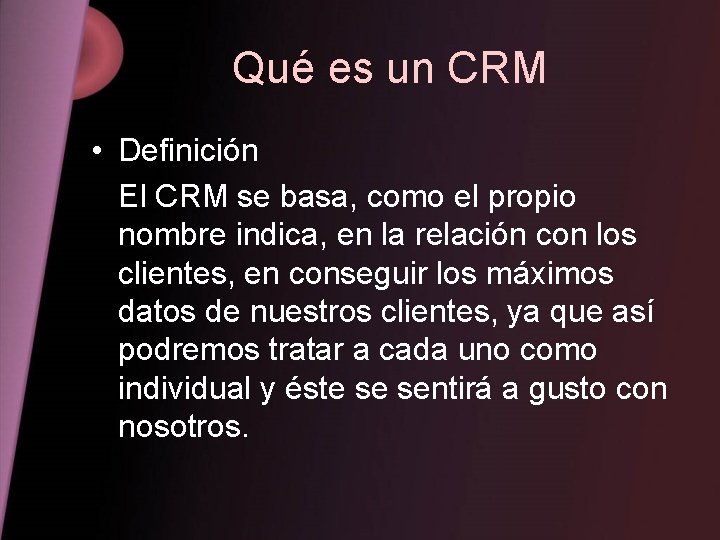 Qué es un CRM

• Definición

El CRM se basa, como el propio nombre indica, en la relación con los clientes, en conseguir los máximos datos de nuestros clientes, ya que así podremos tratar a cada uno como individual y éste se sentirá a gusto con nosotros.